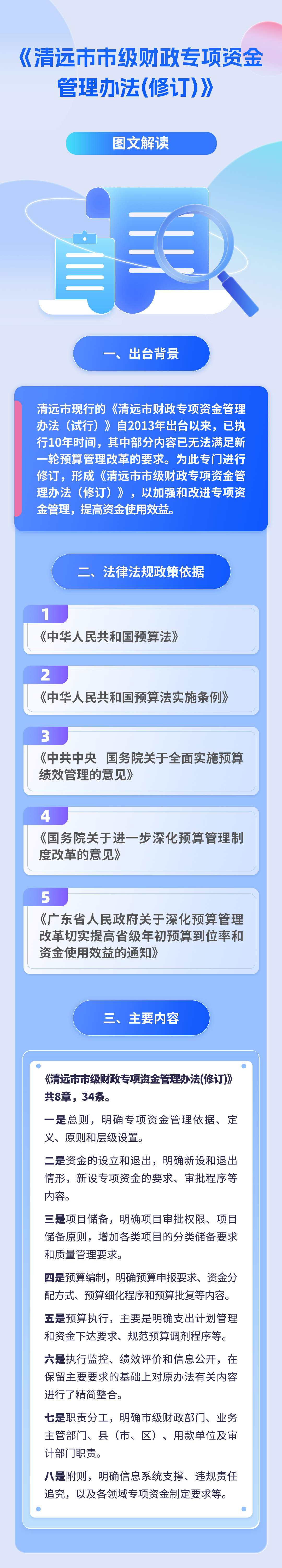 《清远市市级财政专项资金管理办法(修订)》

图文解读

一、出台背景

清远市现行的《清远市财政专项资金管理办法（试行）》自2013年出台以来，已执行10年时间，其中部分内容已无法满足新一轮预算管理改革的要求。为此专门进行修订，形成《清远市市级财政专项资金管理办法（修订）》，以加强和改进专项资金管理，提高资金使用效益。

二、法律法规政策依据

1
《中华人民共和国预算法》

2
《中华人民共和国预算法实施条例》

3
《中共中央 国务院关于全面实施预算绩效管理的意见》

4
《国务院关于进一步深化预算管理制度改革的意见》

5
《广东省人民政府关于深化预算管理改革切实提高省级年初预算到位率和资金使用效益的通知》

三、主要内容

《清远市市级财政专项资金管理办法(修订)》共8章，34条。

一是总则，明确专项资金管理依据、定义、原则和层级设置。

二是资金的设立和退出，明确新设和退出情形，新设专项资金的要求、审批程序等内容。

三是项目储备，明确项目审批权限、项目储备原则，增加各类项目的分类储备要求和质量管理要求。

四是预算编制，明确预算申报要求、资金分配方式、预算细化程序和预算批复等内容。

五是预算执行，主要是明确支出计划管理和资金下达要求、规范预算调剂程序等。

六是执行监控、绩效评价和信息公开，在保留主要要求的基础上对原办法有关内容进行了精简整合。

七是职责分工，明确市级财政部门、业务主管部门、县（市、区）、用款单位及审计部门职责。

八是附则，明确信息系统支撑、违规责任追究，以及各领域专项资金制定要求等。